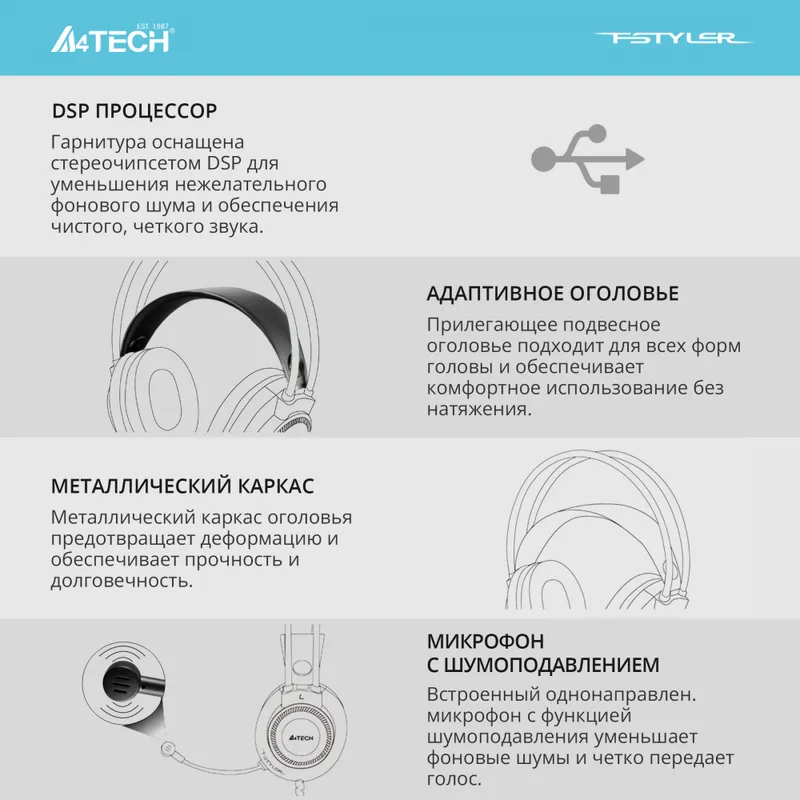 A4TECH EST. 1987

FSTYLER

DSP ПРОЦЕССОР

Гарнитура оснащена стереочипсетом DSP для уменьшения нежелательного фонового шума и обеспечения чистого, четкого звука.

АДАПТИВНОЕ ОГОЛОВЬЕ

Прилегающее подвесное оголовье подходит для всех форм головы и обеспечивает комфортное использование без натяжения.

МЕТАЛЛИЧЕСКИЙ КАРКАС

Металлический каркас оголовья предотвращает деформацию и обеспечивает прочность и долговечность.

МИКРОФОН С ШУМОПОДАВЛЕНИЕМ

Встроенный однонаправлен. микрофон с функцией шумоподавления уменьшает фоновые шумы и четко передает голос.

L

A4TECH

FSTYLER